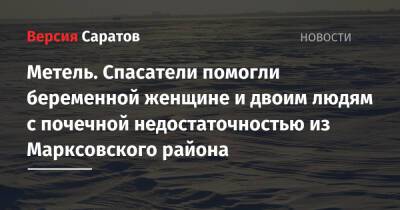 Версия Саратов

НОВОСТИ

Метель. Спасатели помогли беременной женщине и двоим людям с почечной недостаточностью из Марксовского района